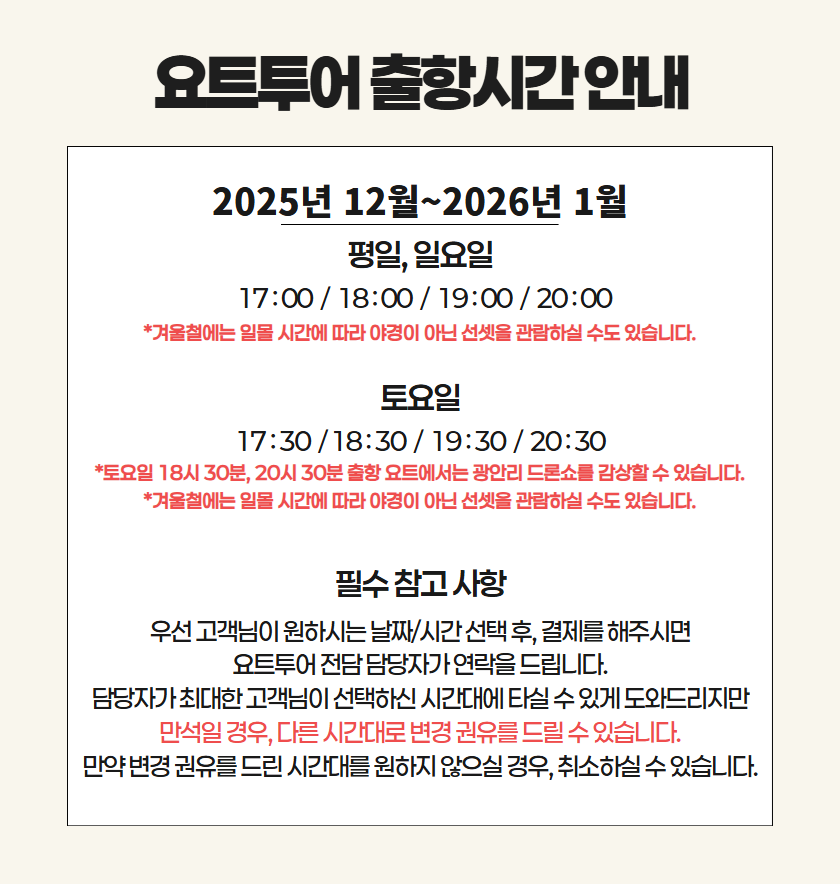 요트투어 출항시간 안내

2025년 12월~2026년 1월

평일, 일요일

17:00 / 18:00 / 19:00 / 20:00

*겨울철에는 일몰 시간에 따라 야경이 아닌 선셋을 관람하실 수도 있습니다.

토요일

17:30 / 18:30 / 19:30 / 20:30

*토요일 18시 30분, 20시 30분 출항 요트에서는 광안리 드론쇼를 감상할 수 있습니다.
*겨울철에는 일몰 시간에 따라 야경이 아닌 선셋을 관람하실 수도 있습니다.

필수 참고 사항

우선 고객님이 원하시는 날짜/시간 선택 후, 결제를 해주시면
요트투어 전담 담당자가 연락을 드립니다.
담당자가 최대한 고객님이 선택하신 시간대에 타실 수 있게 도와드리지만
만석일 경우, 다른 시간대로 변경 권유를 드릴 수 있습니다.
만약 변경 권유를 드린 시간대를 원하지 않으실 경우, 취소하실 수 있습니다.